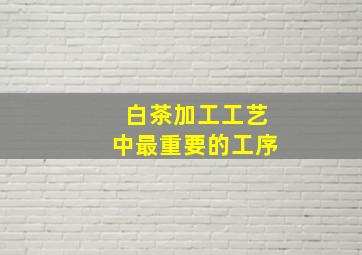 白茶加工工艺
中最重要的工序